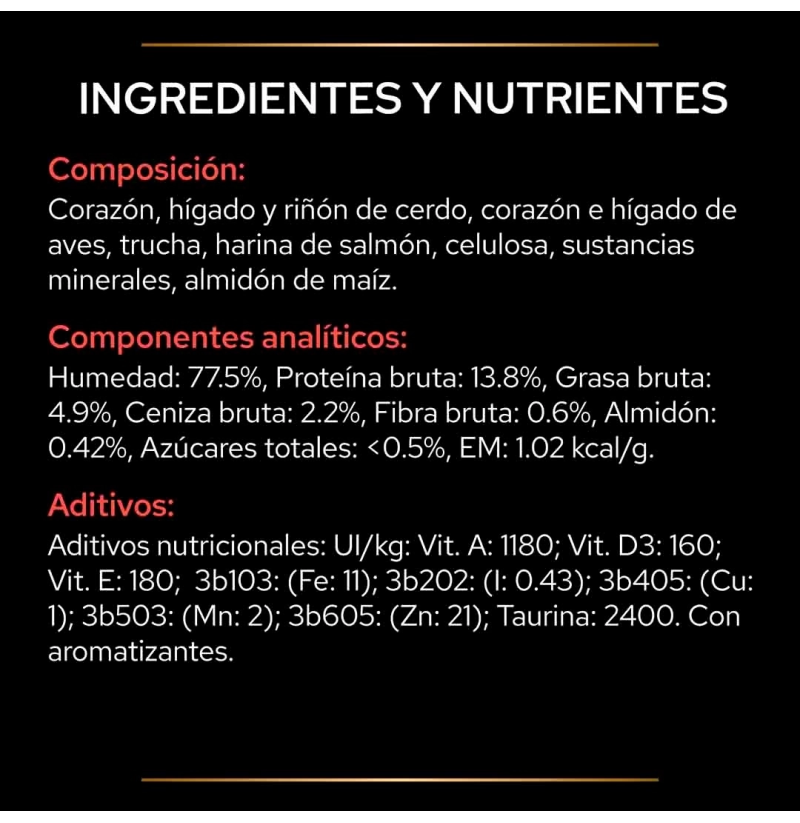 INGREDIENTES Y NUTRIENTES

Composición:
Corazón, hígado y riñón de cerdo, corazón e hígado de aves, trucha, harina de salmón, celulosa, sustancias minerales, almidón de maíz.

Componentes analíticos:
Humedad: 77.5%, Proteína bruta: 13.8%, Grasa bruta: 4.9%, Ceniza bruta: 2.2%, Fibra bruta: 0.6%, Almidón: 0.42%, Azúcares totales: <0.5%, EM: 1.02 kcal/g.

Aditivos:
Aditivos nutricionales: UI/kg: Vit. A: 1180; Vit. D3: 160; Vit. E: 180; 3b103: (Fe: 11); 3b202: (I: 0.43); 3b405: (Cu: 1); 3b503: (Mn: 2); 3b605: (Zn: 21); Taurina: 2400. Con aromatizantes.